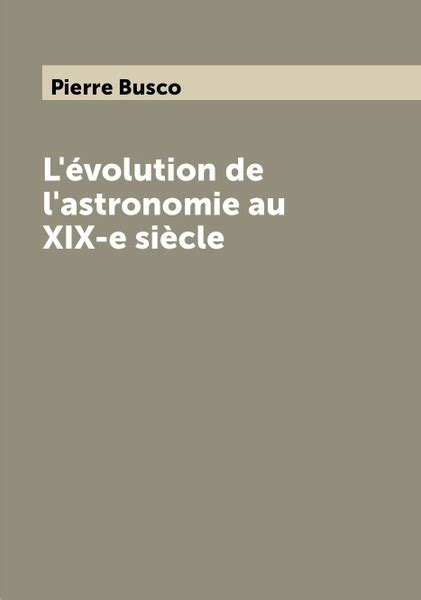 Pierre Busco

L'évolution de l'astronomie au XIX-e siècle